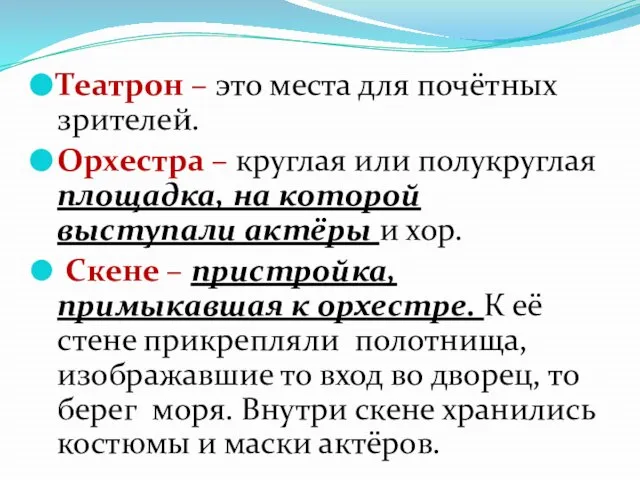 Театрон – это места для почётных зрителей.

Орхестра – круглая или полукруглая площадка, на которой выступали актёры и хор.

Скене – пристройка, примыкавшая к орхестре. К её стене прикрепляли полотнища, изображавшие то вход во дворец, то берег моря. Внутри скене хранились костюмы и маски актёров.